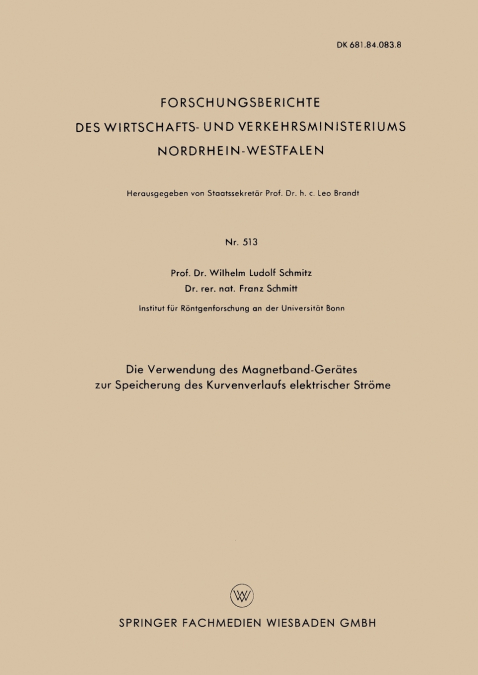 DK 681.84.083.8

FORSCHUNGSBERICHTE
DES WIRTSCHAFTS- UND VERKEHRSMINISTERIUMS
NORDRHEIN-WESTFALEN

Herausgegeben von Staatssekretär Prof. Dr. h. c. Leo Brandt

Nr. 513

Prof. Dr. Wilhelm Ludolf Schmitz
Dr. rer. nat. Franz Schmitt

Institut für Röntgenforschung an der Universität Bonn

Die Verwendung des Magnetband-Gerätes
zur Speicherung des Kurvenverlaufs elektrischer Ströme

SPRINGER FACHMEDIEN WIESBADEN GMBH